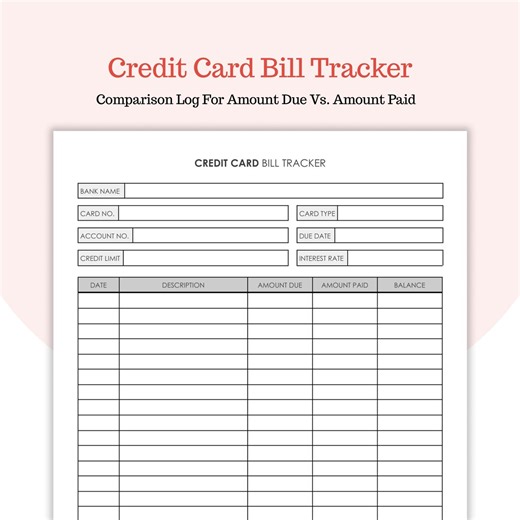 Credit Card Bill Tracker

Comparison Log For Amount Due Vs. Amount Paid

CREDIT CARD BILL TRACKER

BANK NAME

CARD NO.

CARD TYPE

ACCOUNT NO.

DUE DATE

CREDIT LIMIT

INTEREST RATE

| DATE | DESCRIPTION | AMOUNT DUE | AMOUNT PAID | BALANCE |
|---|---|---|---|---|
| | | | | |
| | | | | |
| | | | | |
| | | | | |
| | | | | |
| | | | | |
| | | | | |
| | | | | |
| | | | | |
| | | | | |
| | | | | |
| | | | | |
| | | | | |
| | | | | |
| | | | | |